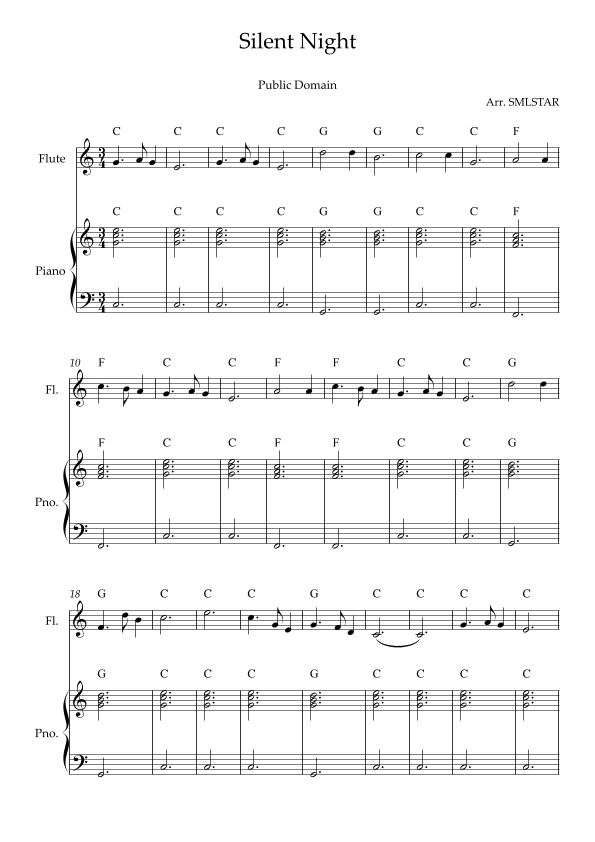 Silent Night

Public Domain

Arr. SMLSTAR

C C C C G G C C F

Flute

C C C C G G C C F

Piano

10 F C C F F C C G

Fl.

F C C F F C C G

Pno.

18 G C C C G C C C C

Fl.

G C C C G C C C C

Pno.